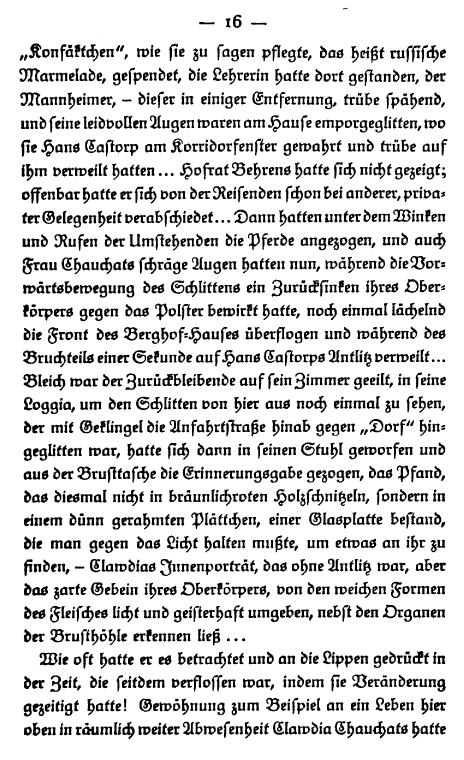 — 16 —

„Konfäktchen", wie sie zu sagen pflegte, das heißt russische Marmelade, gespendet, die Lehrerin hatte dort gestanden, der Mannheimer, – dieser in einiger Entfernung, trübe spähend, und seine leidvollen Augen waren am Hause emporgeglitten, wo sie Hans Castorp am Korridorfenster gewahrt und trübe auf ihm verweilt hatten ... Hofrat Behrens hatte sich nicht gezeigt; offenbar hatte er sich von der Reisenden schon bei anderer, privater Gelegenheit verabschiedet ... Dann hatten unter dem Winken und Rufen der Umstehenden die Pferde angezogen, und auch Frau Chauchats schräge Augen hatten nun, während die Vorwärtsbewegung des Schlittens ein Zurücksinken ihres Oberkörpers gegen das Polster bewirkt hatte, noch einmal lächelnd die Front des Berghof-Hauses überflogen und während des Bruchteils einer Sekunde auf Hans Castorps Antlitz verweilt ... Bleich war der Zurückbleibende auf sein Zimmer geeilt, in seine Loggia, um den Schlitten von hier aus noch einmal zu sehen, der mit Geklingel die Anfahrtstraße hinab gegen „Dorf" hingeglitten war, hatte sich dann in seinen Stuhl geworfen und aus der Brusttasche die Erinnerungsgabe gezogen, das Pfand, das diesmal nicht in bräunlichroten Holzschnitzeln, sondern in einem dünn gerahmten Plättchen, einer Glasplatte bestand, die man gegen das Licht halten mußte, um etwas an ihr zu finden, – Clawdias Innenporträt, das ohne Antlitz war, aber das zarte Gebein ihres Oberkörpers, von den weichen Formen des Fleisches licht und geisterhaft umgeben, nebst den Organen der Brusthöhle erkennen ließ ...

Wie oft hatte er es betrachtet und an die Lippen gedrückt in der Zeit, die seitdem verflossen war, indem sie Veränderung gezeitigt hatte! Gewöhnung zum Beispiel an ein Leben hier oben in räumlich weiter Abwesenheit Clawdia Chauchats hatte